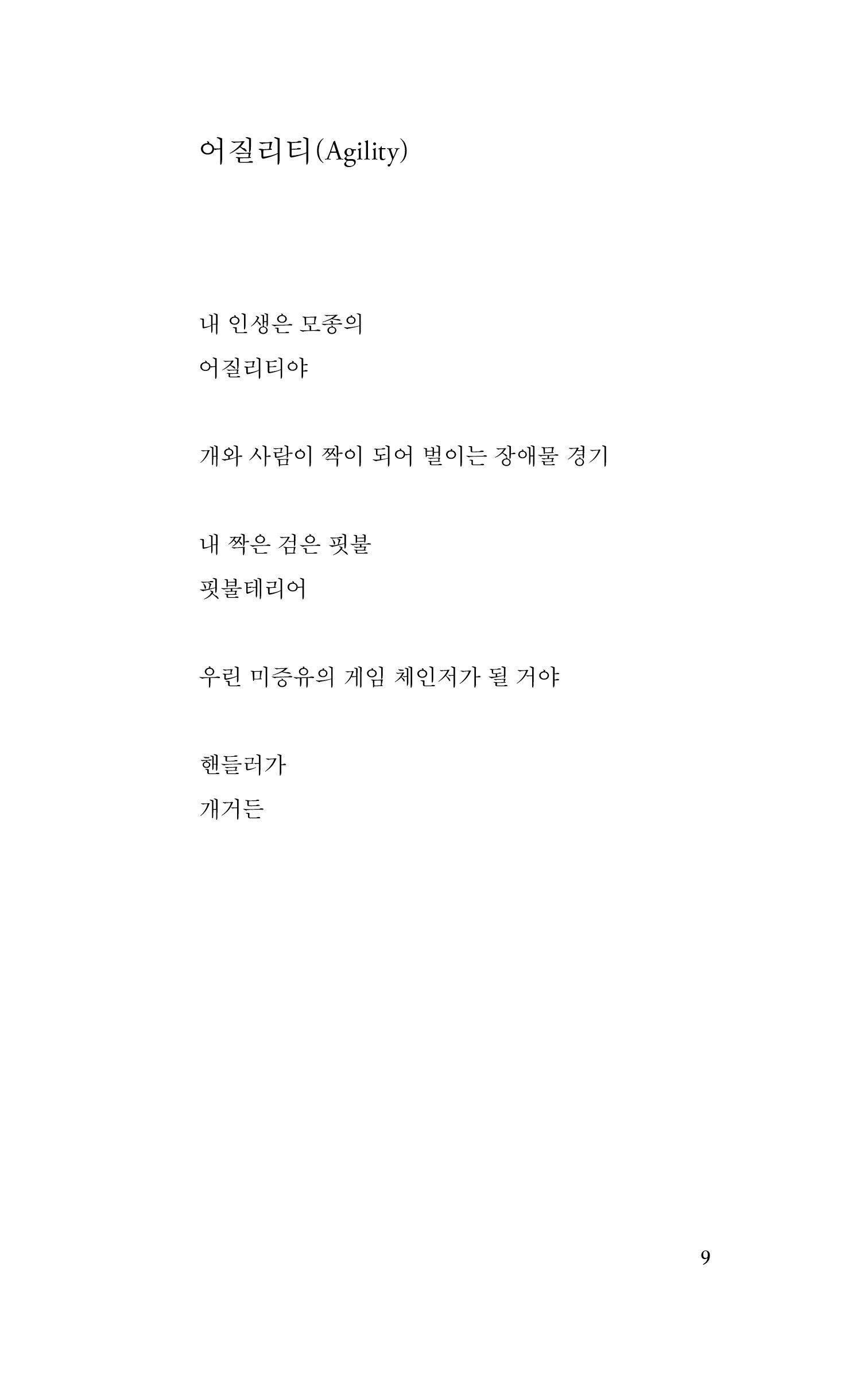 어질리티(Agility)

내 인생은 모종의
어질리티야

개와 사람이 짝이 되어 벌이는 장애물 경기

내 짝은 검은 핏불
핏불테리어

우린 미증유의 게임 체인저가 될 거야

핸들러가
개거든

9